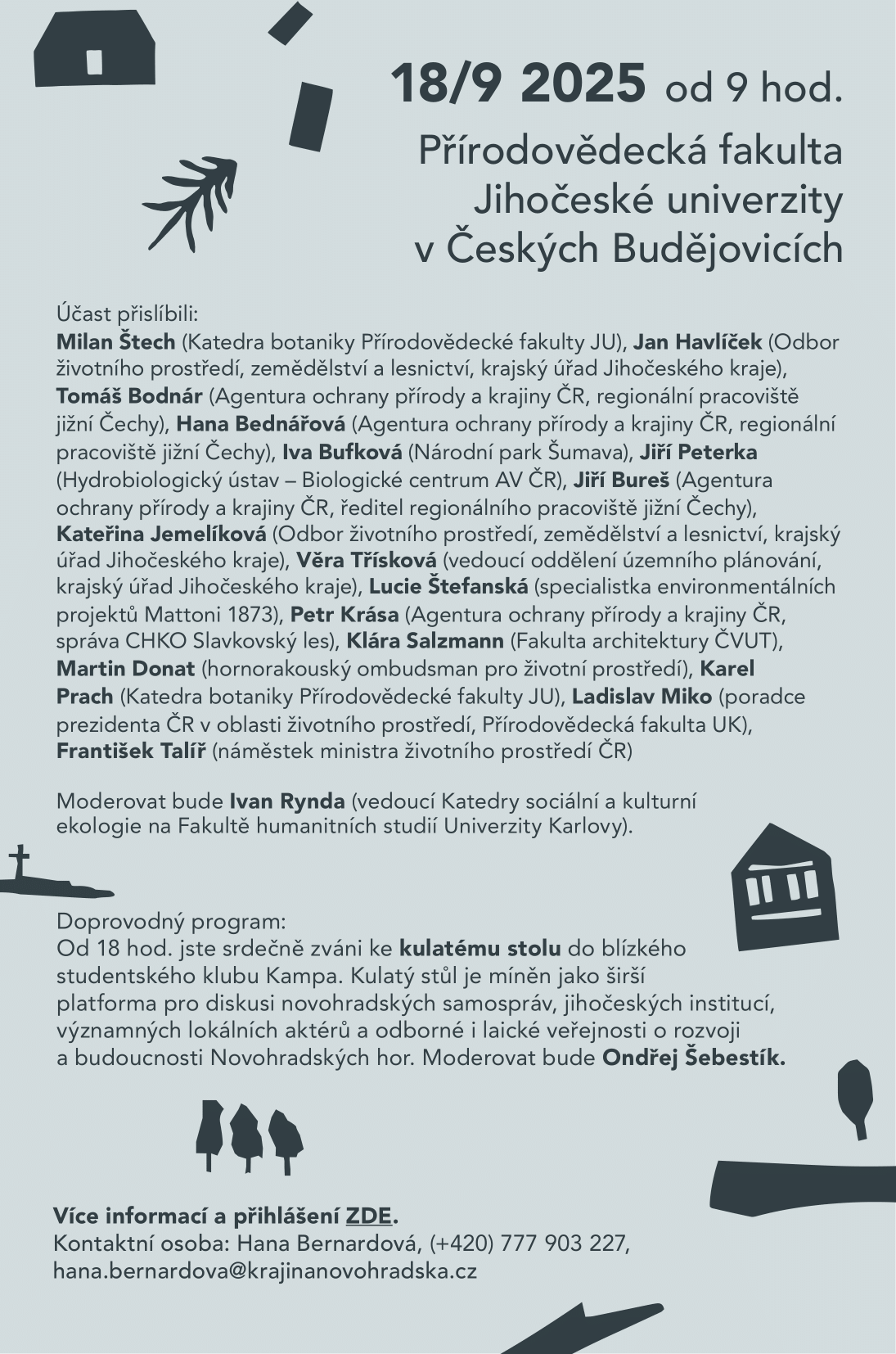 18/9 2025 od 9 hod.

Přírodovědecká fakulta Jihočeské univerzity v Českých Budějovicích

Účast přislíbili:
Milan Štech (Katedra botaniky Přírodovědecké fakulty JU), Jan Havlíček (Odbor životního prostředí, zemědělství a lesnictví, krajský úřad Jihočeského kraje), Tomáš Bodnár (Agentura ochrany přírody a krajiny ČR, regionální pracoviště jižní Čechy), Hana Bednářová (Agentura ochrany přírody a krajiny ČR, regionální pracoviště jižní Čechy), Iva Bufková (Národní park Šumava), Jiří Peterka (Hydrobiologický ústav – Biologické centrum AV ČR), Jiří Bureš (Agentura ochrany přírody a krajiny ČR, ředitel regionálního pracoviště jižní Čechy), Kateřina Jemelíková (Odbor životního prostředí, zemědělství a lesnictví, krajský úřad Jihočeského kraje), Věra Třísková (vedoucí oddělení územního plánování, krajský úřad Jihočeského kraje), Lucie Štefanská (specialistka environmentálních projektů Mattoni 1873), Petr Krása (Agentura ochrany přírody a krajiny ČR, správa CHKO Slavkovský les), Klára Salzmann (Fakulta architektury ČVUT), Martin Donat (hornorakouský ombudsman pro životní prostředí), Karel Prach (Katedra botaniky Přírodovědecké fakulty JU), Ladislav Miko (poradce prezidenta ČR v oblasti životního prostředí, Přírodovědecká fakulta UK), František Talíř (náměstek ministra životního prostředí ČR)

Moderovat bude Ivan Rynda (vedoucí Katedry sociální a kulturní ekologie na Fakultě humanitních studií Univerzity Karlovy).

Doprovodný program:
Od 18 hod. jste srdečně zváni ke kulatému stolu do blízkého studentského klubu Kampa. Kulatý stůl je míněn jako širší platforma pro diskusi novohradských samospráv, jihočeských institucí, významných lokálních aktérů a odborné i laické veřejnosti o rozvoji a budoucnosti Novohradských hor. Moderovat bude Ondřej Šebestík.

Více informací a přihlášení ZDE.
Kontaktní osoba: Hana Bernardová, (+420) 777 903 227, hana.bernardova@krajinanovohradska.cz